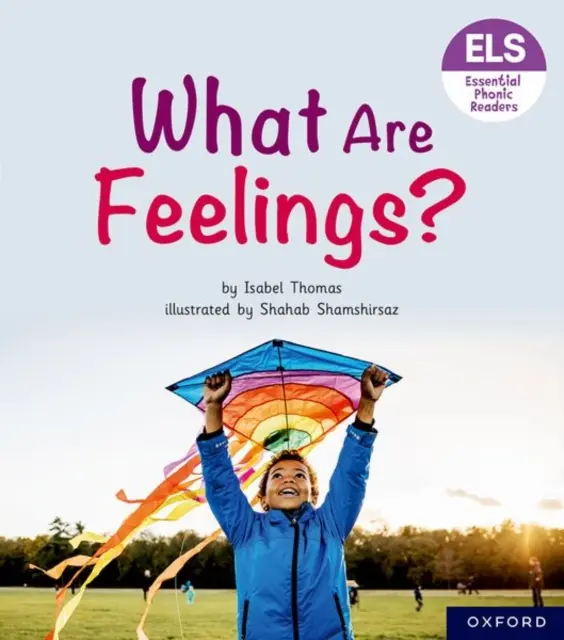 ELS
Essential Phonic Readers

What Are Feelings?

by Isabel Thomas
illustrated by Shahab Shamshirsaz

OXFORD